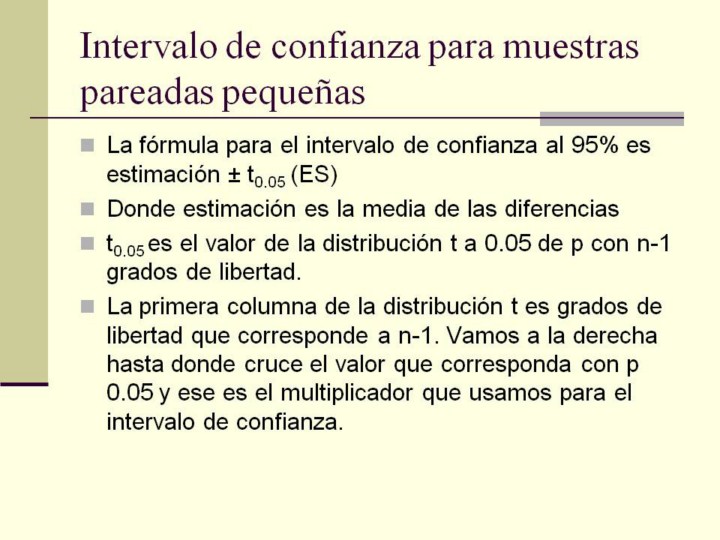 Intervalo de confianza para muestras pareadas pequeñas

La fórmula para el intervalo de confianza al 95% es estimación ± $t_{0.05}$ (ES)

Donde estimación es la media de las diferencias

$t_{0.05}$ es el valor de la distribución t a 0.05 de p con n-1 grados de libertad.

La primera columna de la distribución t es grados de libertad que corresponde a n-1. Vamos a la derecha hasta donde cruce el valor que corresponda con p 0.05 y ese es el multiplicador que usamos para el intervalo de confianza.